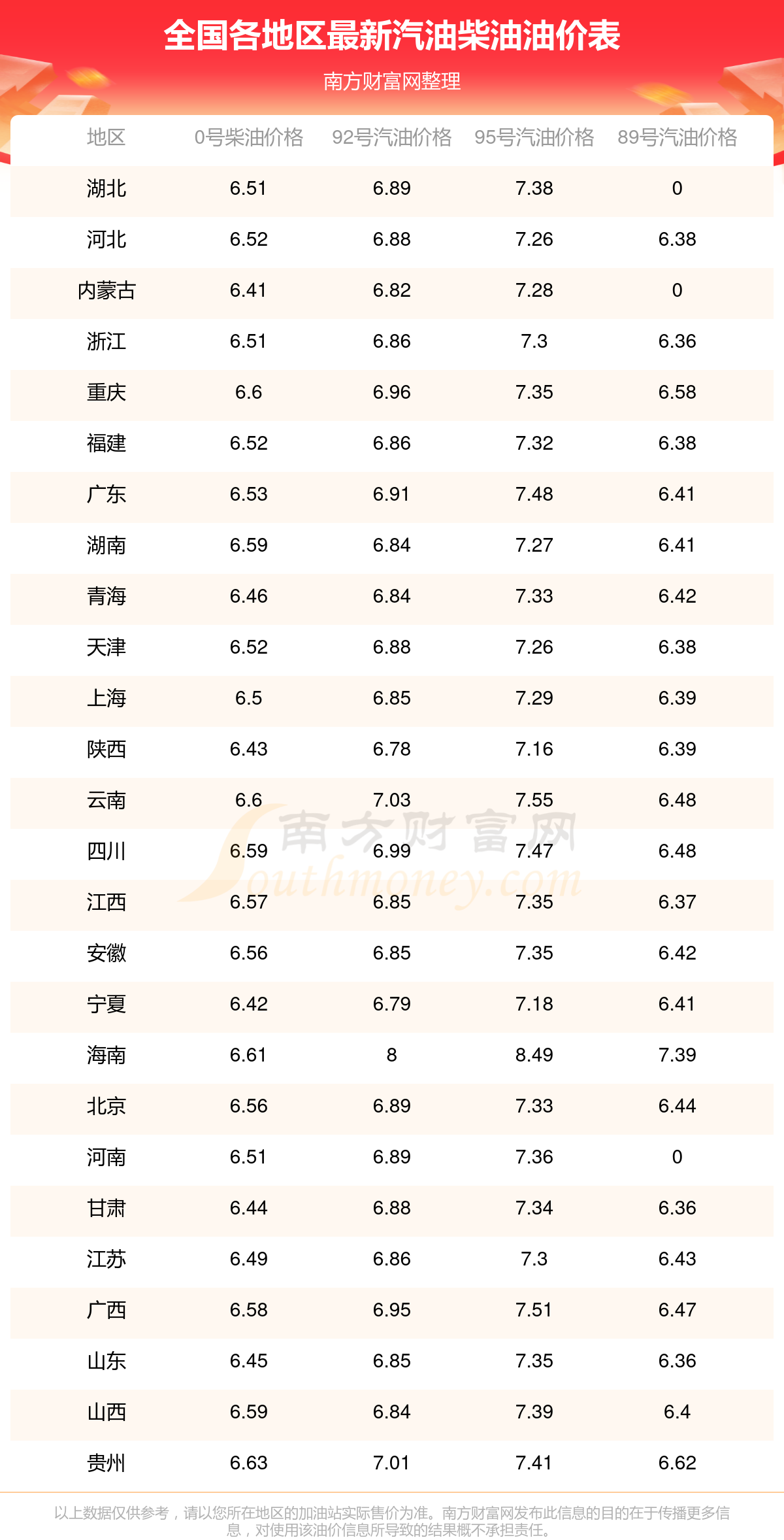 全国各地区最新汽油柴油油价表

南方财富网整理

| 地区 | 0号柴油价格 | 92号汽油价格 | 95号汽油价格 | 89号汽油价格 |
|---|---|---|---|---|
| 湖北 | 6.51 | 6.89 | 7.38 | 0 |
| 河北 | 6.52 | 6.88 | 7.26 | 6.38 |
| 内蒙古 | 6.41 | 6.82 | 7.28 | 0 |
| 浙江 | 6.51 | 6.86 | 7.3 | 6.36 |
| 重庆 | 6.6 | 6.96 | 7.35 | 6.58 |
| 福建 | 6.52 | 6.86 | 7.32 | 6.38 |
| 广东 | 6.53 | 6.91 | 7.48 | 6.41 |
| 湖南 | 6.59 | 6.84 | 7.27 | 6.41 |
| 青海 | 6.46 | 6.84 | 7.33 | 6.42 |
| 天津 | 6.52 | 6.88 | 7.26 | 6.38 |
| 上海 | 6.5 | 6.85 | 7.29 | 6.39 |
| 陕西 | 6.43 | 6.78 | 7.16 | 6.39 |
| 云南 | 6.6 | 7.03 | 7.55 | 6.48 |
| 四川 | 6.59 | 6.99 | 7.47 | 6.48 |
| 江西 | 6.57 | 6.85 | 7.35 | 6.37 |
| 安徽 | 6.56 | 6.85 | 7.35 | 6.42 |
| 宁夏 | 6.42 | 6.79 | 7.18 | 6.41 |
| 海南 | 6.61 | 8 | 8.49 | 7.39 |
| 北京 | 6.56 | 6.89 | 7.33 | 6.44 |
| 河南 | 6.51 | 6.89 | 7.36 | 0 |
| 甘肃 | 6.44 | 6.88 | 7.34 | 6.36 |
| 江苏 | 6.49 | 6.86 | 7.3 | 6.43 |
| 广西 | 6.58 | 6.95 | 7.51 | 6.47 |
| 山东 | 6.45 | 6.85 | 7.35 | 6.36 |
| 山西 | 6.59 | 6.84 | 7.39 | 6.4 |
| 贵州 | 6.63 | 7.01 | 7.41 | 6.62 |

南方财富网 Southmoney.com

以上数据仅供参考，请以您所在地区的加油站实际售价为准。南方财富网发布此信息的目的在于传播更多信息，对使用该油价信息所导致的结果概不承担责任。